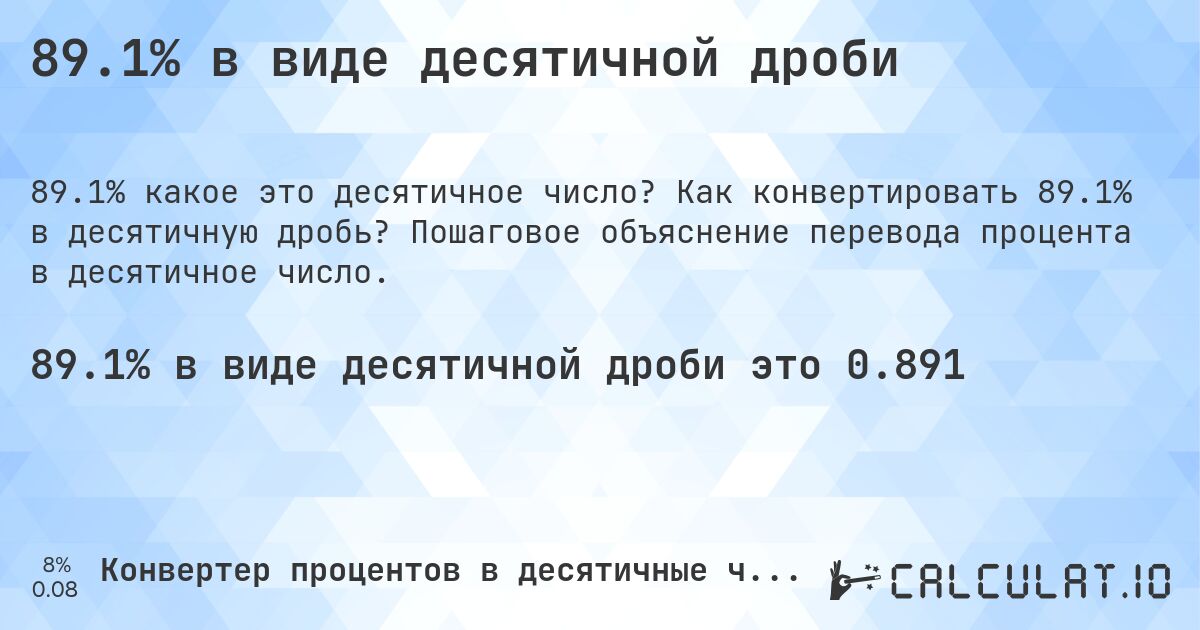 89.1% в виде десятичной дроби

89.1% какое это десятичное число? Как конвертировать 89.1% в десятичную дробь? Пошаговое объяснение перевода процента в десятичное число.

89.1% в виде десятичной дроби это 0.891

8%
0.08

Конвертер процентов в десятичные ч...

CALCULAT.IO